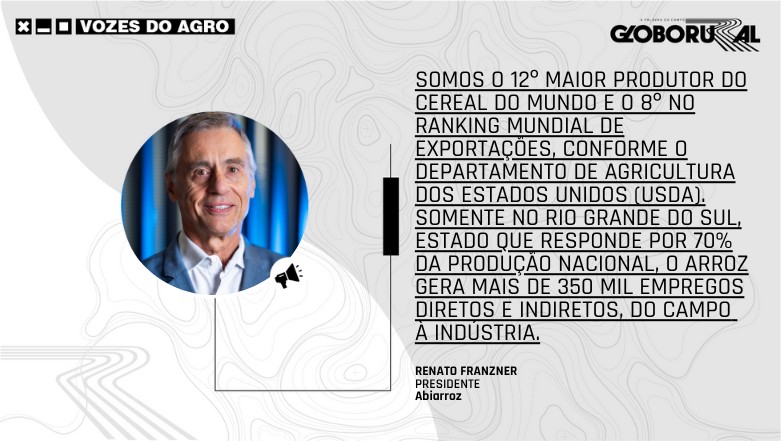 VOZES DO AGRO

A PALAVRA DO CAMPO
GLOBORURAL

SOMOS O 12º MAIOR PRODUTOR DO CEREAL DO MUNDO E O 8º NO RANKING MUNDIAL DE EXPORTAÇÕES, CONFORME O DEPARTAMENTO DE AGRICULTURA DOS ESTADOS UNIDOS (USDA). SOMENTE NO RIO GRANDE DO SUL, ESTADO QUE RESPONDE POR 70% DA PRODUÇÃO NACIONAL, O ARROZ GERA MAIS DE 350 MIL EMPREGOS DIRETOS E INDIRETOS, DO CAMPO À INDÚSTRIA.

RENATO FRANZNER
PRESIDENTE
Abiarroz